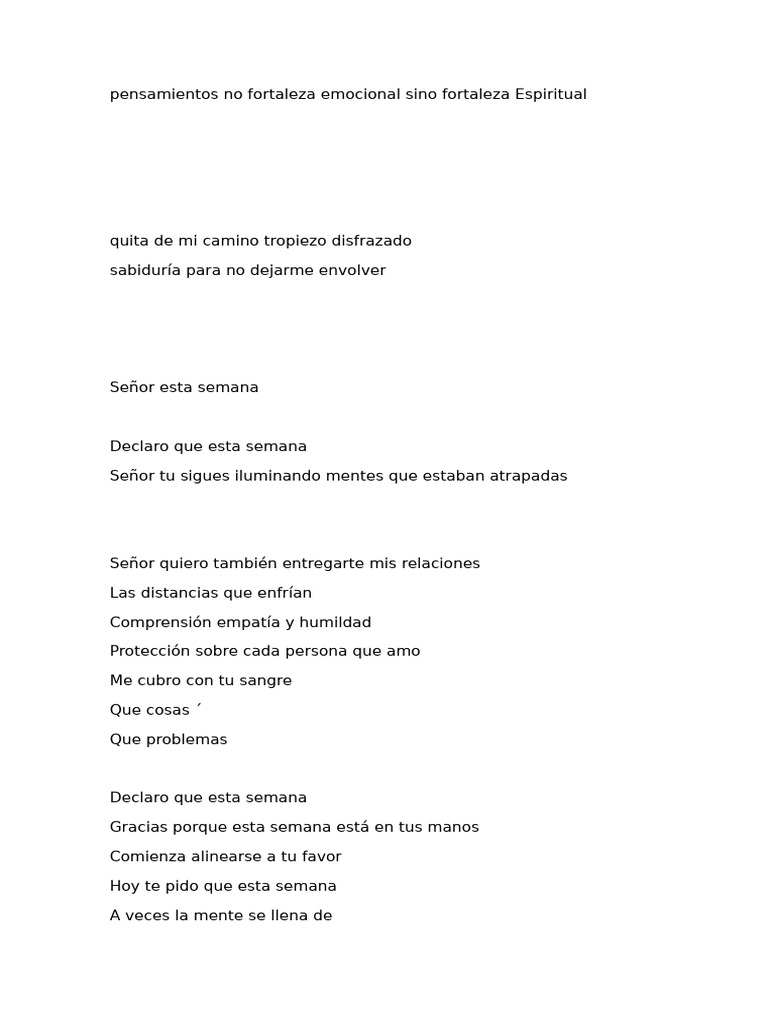 pensamientos no fortaleza emocional sino fortaleza Espiritual

quita de mi camino tropiezo disfrazado
sabiduría para no dejarme envolver

Señor esta semana

Declaro que esta semana
Señor tu sigues iluminando mentes que estaban atrapadas

Señor quiero también entregarte mis relaciones
Las distancias que enfrían
Comprensión empatía y humildad
Protección sobre cada persona que amo
Me cubro con tu sangre
Que cosas ´
Que problemas

Declaro que esta semana
Gracias porque esta semana está en tus manos
Comienza alinearse a tu favor
Hoy te pido que esta semana
A veces la mente se llena de